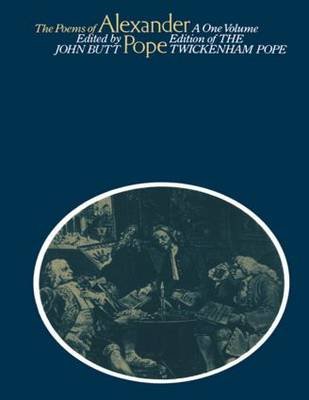 The Poems of Alexander Pope

Edited by JOHN BUTT

A One Volume Edition of THE TWICKENHAM POPE